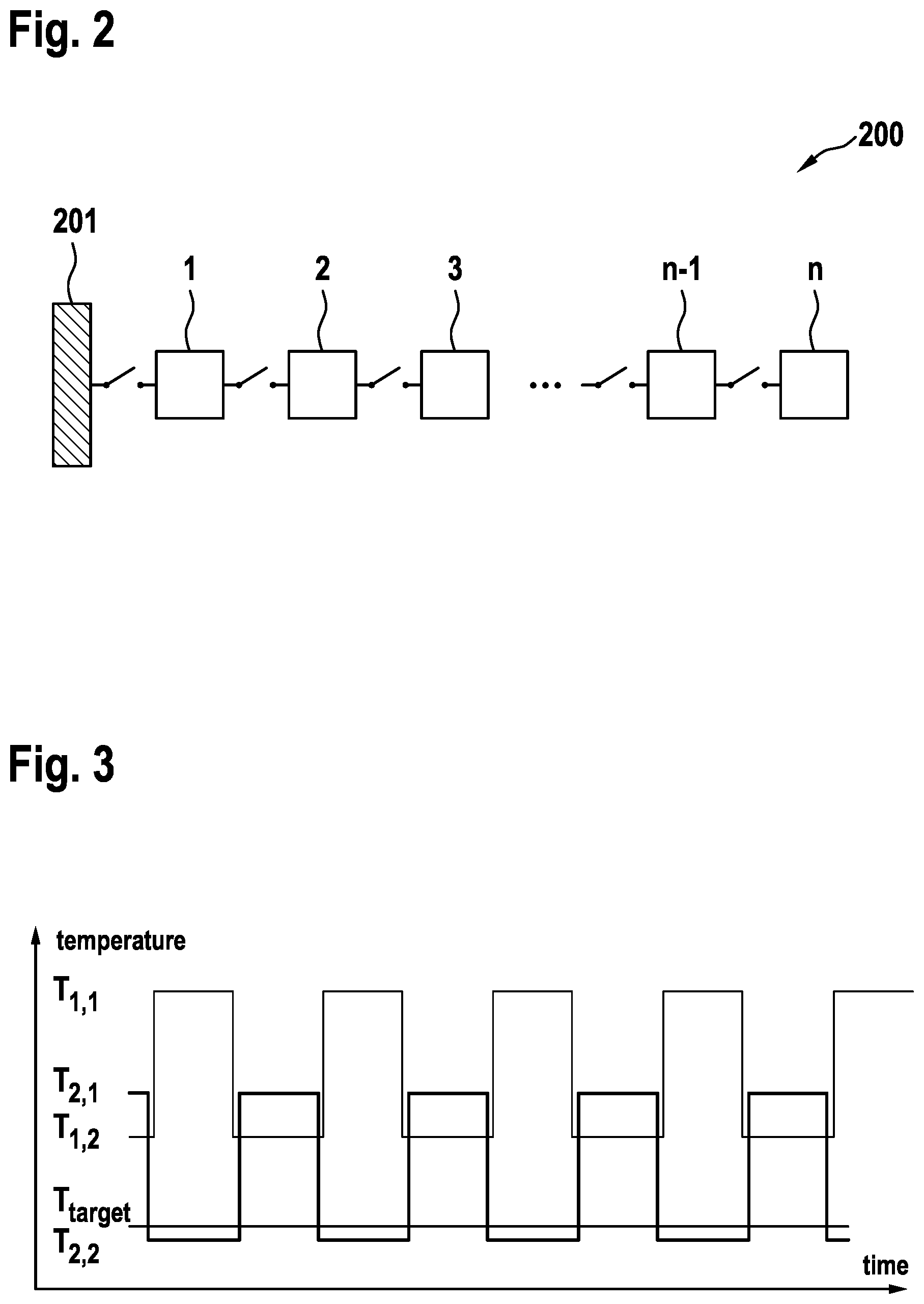 Fig. 2

200

201

1

2

3

...

n-1

n

Fig. 3

temperature

$T_{1,1}$

$T_{2,1}$

$T_{1,2}$

$T_{target}$

$T_{2,2}$

time